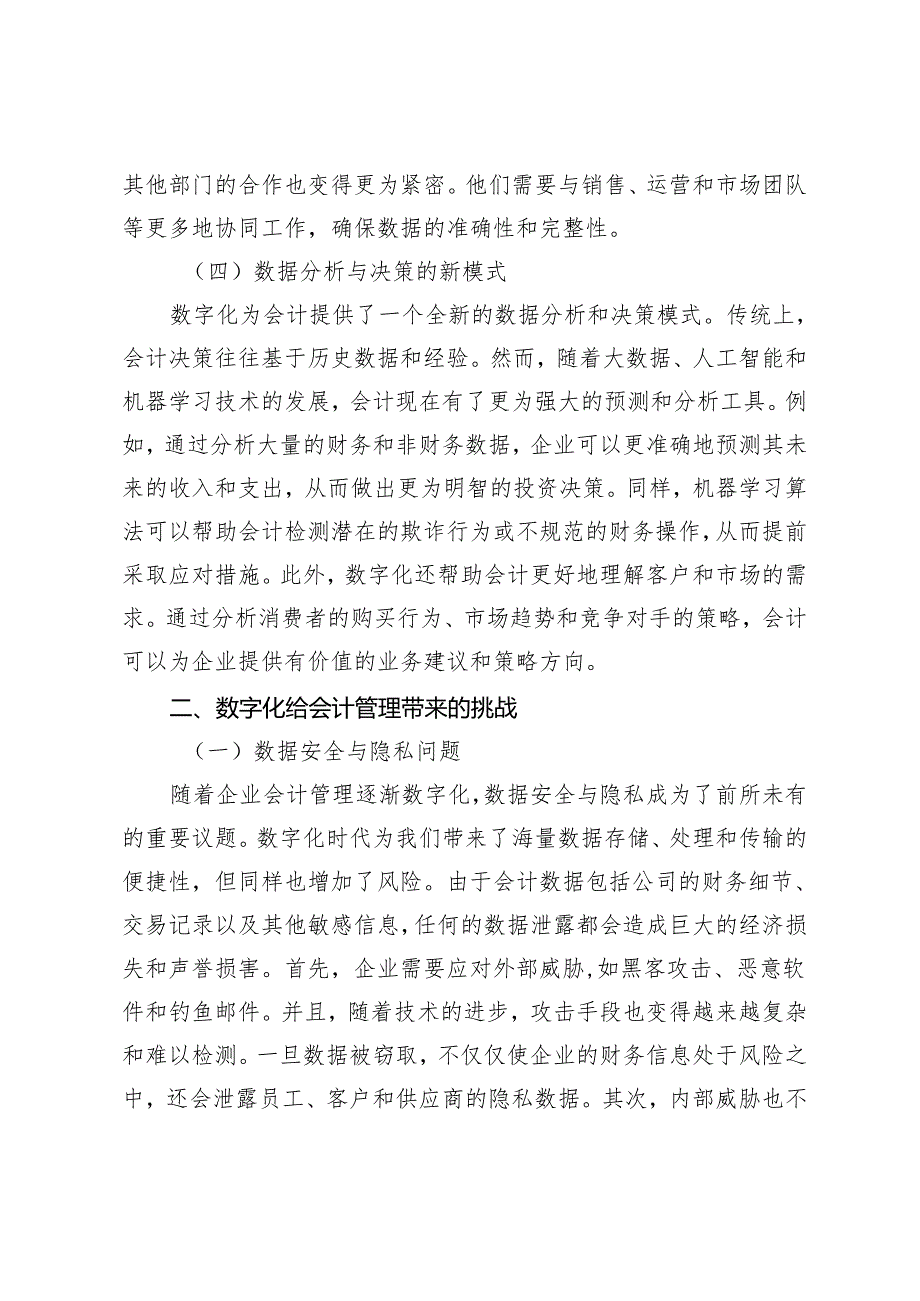 其他部门的合作也变得更为紧密。他们需要与销售、运营和市场团队等更多地协同工作，确保数据的准确性和完整性。

（四）数据分析与决策的新模式

数字化为会计提供了一个全新的数据分析和决策模式。传统上，会计决策往往基于历史数据和经验。然而，随着大数据、人工智能和机器学习技术的发展，会计现在有了更为强大的预测和分析工具。例如，通过分析大量的财务和非财务数据，企业可以更准确地预测其未来的收入和支出，从而做出更为明智的投资决策。同样，机器学习算法可以帮助会计检测潜在的欺诈行为或不规范的财务操作，从而提前采取应对措施。此外，数字化还帮助会计更好地理解客户和市场的需求。通过分析消费者的购买行为、市场趋势和竞争对手的策略，会计可以为企业提供有价值的业务建议和策略方向。

二、数字化给会计管理带来的挑战

（一）数据安全与隐私问题

随着企业会计管理逐渐数字化，数据安全与隐私成为了前所未有的重要议题。数字化时代为我们带来了海量数据存储、处理和传输的便捷性，但同样也增加了风险。由于会计数据包括公司的财务细节、交易记录以及其他敏感信息，任何的数据泄露都会造成巨大的经济损失和声誉损害。首先，企业需要应对外部威胁，如黑客攻击、恶意软件和钓鱼邮件。并且，随着技术的进步，攻击手段也变得越来越复杂和难以检测。一旦数据被窃取，不仅仅使企业的财务信息处于风险之中，还会泄露员工、客户和供应商的隐私数据。其次，内部威胁也不